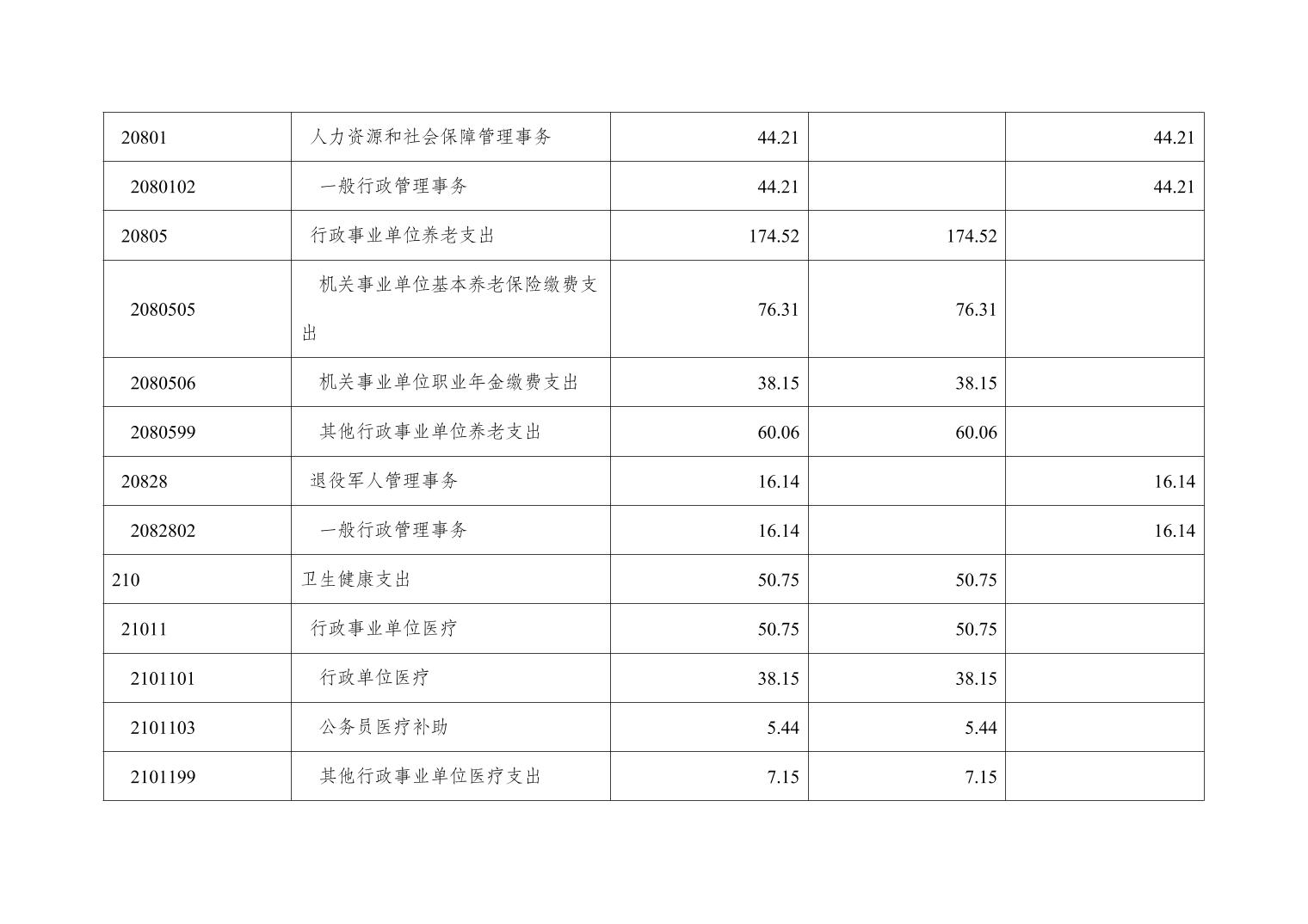 | 20801 | 人力资源和社会保障管理事务 | 44.21 |  | 44.21 |
|---|---|---|---|---|
| 2080102 | 一般行政管理事务 | 44.21 |  | 44.21 |
| 20805 | 行政事业单位养老支出 | 174.52 | 174.52 |  |
| 2080505 | 机关事业单位基本养老保险缴费支出 | 76.31 | 76.31 |  |
| 2080506 | 机关事业单位职业年金缴费支出 | 38.15 | 38.15 |  |
| 2080599 | 其他行政事业单位养老支出 | 60.06 | 60.06 |  |
| 20828 | 退役军人管理事务 | 16.14 |  | 16.14 |
| 2082802 | 一般行政管理事务 | 16.14 |  | 16.14 |
| 210 | 卫生健康支出 | 50.75 | 50.75 |  |
| 21011 | 行政事业单位医疗 | 50.75 | 50.75 |  |
| 2101101 | 行政单位医疗 | 38.15 | 38.15 |  |
| 2101103 | 公务员医疗补助 | 5.44 | 5.44 |  |
| 2101199 | 其他行政事业单位医疗支出 | 7.15 | 7.15 |  |